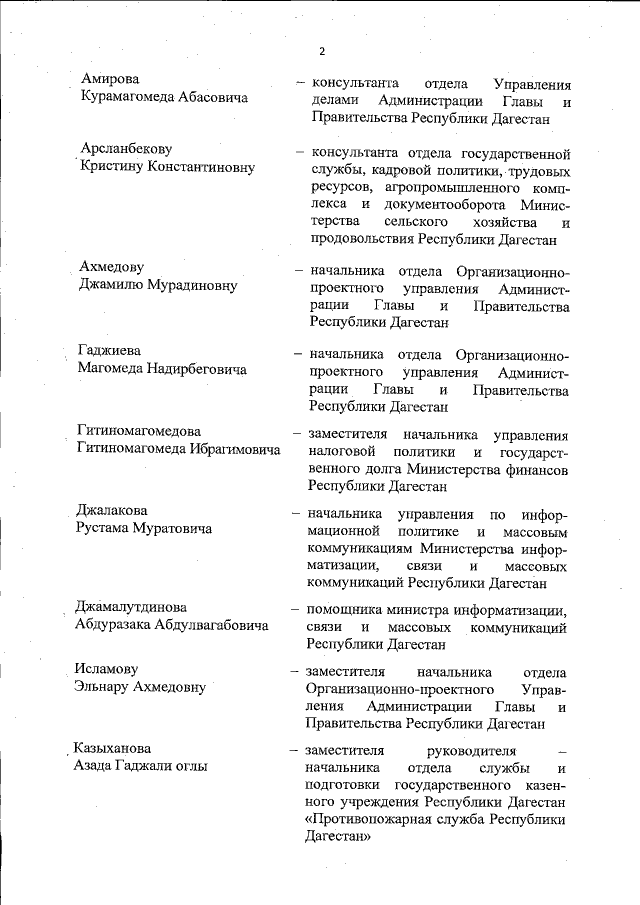 2

Амирова Курамагомеда Абасовича – консультанта отдела Управления делами Администрации Главы и Правительства Республики Дагестан

Арсланбекову Кристину Константиновну – консультанта отдела государственной службы, кадровой политики, трудовых ресурсов, агропромышленного комплекса и документооборота Министерства сельского хозяйства и продовольствия Республики Дагестан

Ахмедову Джамилю Мурадиновну – начальника отдела Организационно-проектного управления Администрации Главы и Правительства Республики Дагестан

Гаджиева Магомеда Надирбеговича – начальника отдела Организационно-проектного управления Администрации Главы и Правительства Республики Дагестан

Гитиномагомедова Гитиномагомеда Ибрагимовича – заместителя начальника управления налоговой политики и государственного долга Министерства финансов Республики Дагестан

Джалакова Рустама Муратовича – начальника управления по информационной политике и массовым коммуникациям Министерства информатизации, связи и массовых коммуникаций Республики Дагестан

Джамалутдинова Абдуразака Абдулвагабовича – помощника министра информатизации, связи и массовых коммуникаций Республики Дагестан

Исламову Эльнару Ахмедовну – заместителя начальника отдела Организационно-проектного Управления Администрации Главы и Правительства Республики Дагестан

Казыханова Азада Гаджали оглы – заместителя руководителя – начальника отдела службы и подготовки государственного казенного учреждения Республики Дагестан «Противопожарная служба Республики Дагестан»